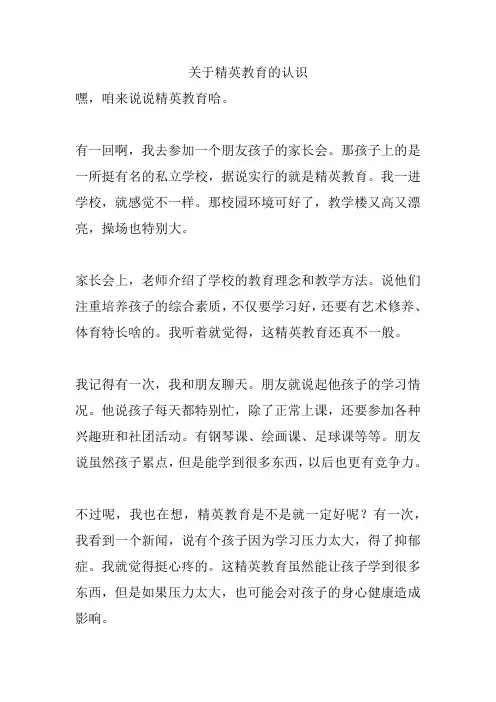 关于精英教育的认识
嘿，咱来说说精英教育哈。

有一回啊，我去参加一个朋友孩子的家长会。那孩子上的是一所挺有名的私立学校，据说实行的就是精英教育。我一进学校，就感觉不一样。那校园环境可好了，教学楼又高又漂亮，操场也特别大。

家长会上，老师介绍了学校的教育理念和教学方法。说他们注重培养孩子的综合素质，不仅要学习好，还要有艺术修养、体育特长啥的。我听着就觉得，这精英教育还真不一般。

我记得有一次，我和朋友聊天。朋友就说起他孩子的学习情况。他说孩子每天都特别忙，除了正常上课，还要参加各种兴趣班和社团活动。有钢琴课、绘画课、足球课等等。朋友说虽然孩子累点，但是能学到很多东西，以后也更有竞争力。

不过呢，我也在想，精英教育是不是就一定好呢？有一次，我看到一个新闻，说有个孩子因为学习压力太大，得了抑郁症。我就觉得挺心疼的。这精英教育虽然能让孩子学到很多东西，但是如果压力太大，也可能会对孩子的身心健康造成影响。